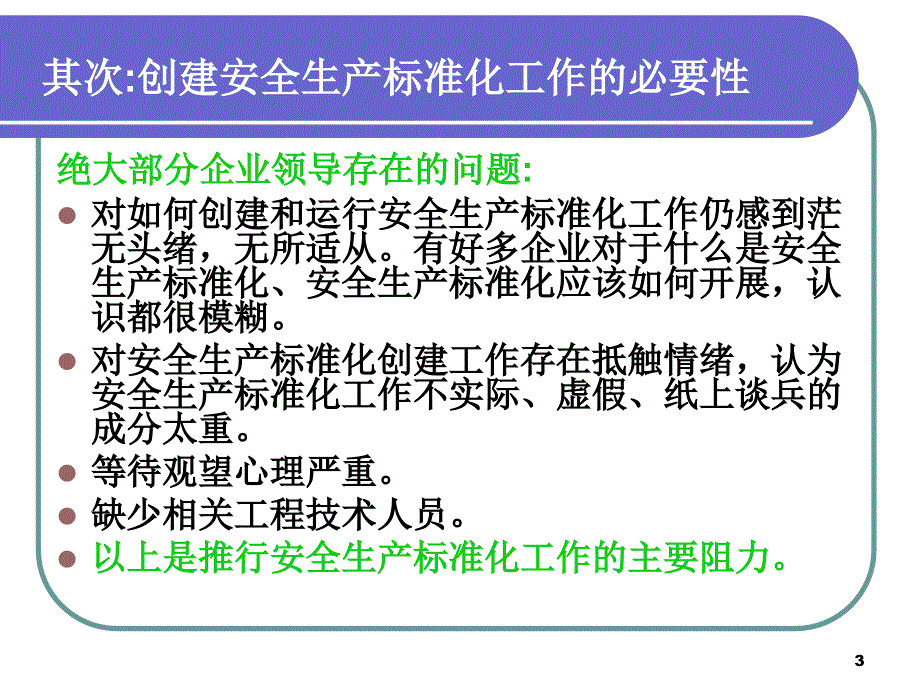 其次:创建安全生产标准化工作的必要性

绝大部分企业领导存在的问题:

对如何创建和运行安全生产标准化工作仍感到茫无头绪，无所适从。有好多企业对于什么是安全生产标准化、安全生产标准化应该如何开展，认识都很模糊。

对安全生产标准化创建工作存在抵触情绪，认为安全生产标准化工作不实际、虚假、纸上谈兵的成分太重。

等待观望心理严重。

缺少相关工程技术人员。

以上是推行安全生产标准化工作的主要阻力。

3